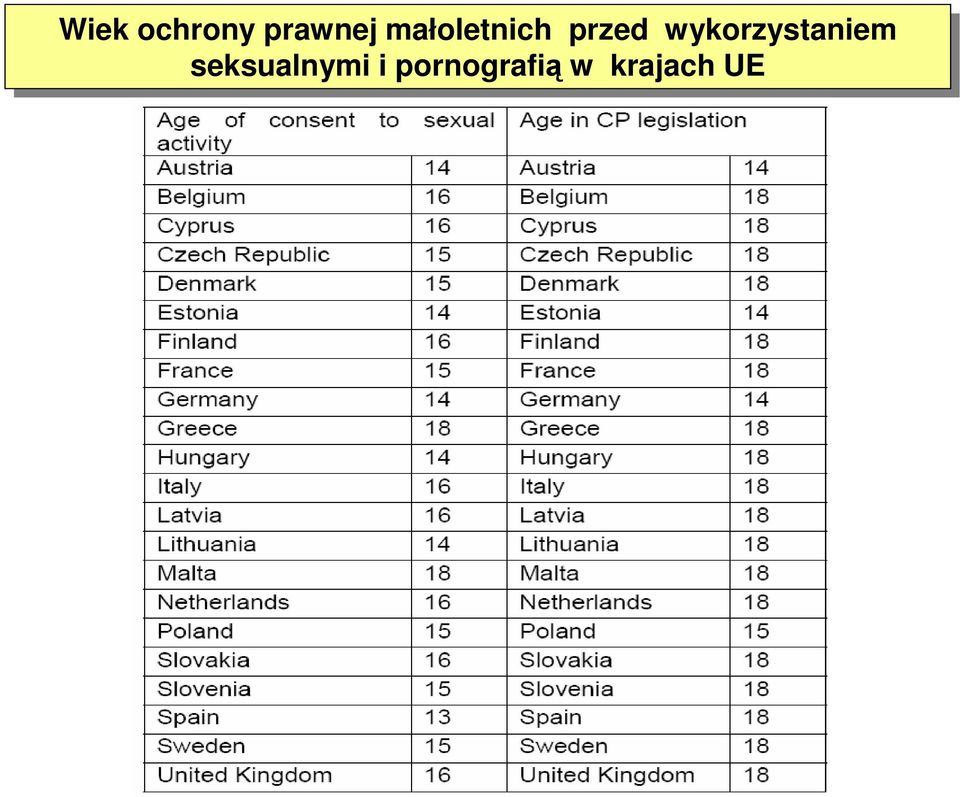 Wiek ochrony prawnej małoletnich przed wykorzystaniem seksualnymi i pornografią w krajach UE

| Age of consent to sexual activity | | Age in CP legislation | |
|---|---|---|---|
| Austria | 14 | Austria | 14 |
| Belgium | 16 | Belgium | 18 |
| Cyprus | 16 | Cyprus | 18 |
| Czech Republic | 15 | Czech Republic | 18 |
| Denmark | 15 | Denmark | 18 |
| Estonia | 14 | Estonia | 14 |
| Finland | 16 | Finland | 18 |
| France | 15 | France | 18 |
| Germany | 14 | Germany | 14 |
| Greece | 18 | Greece | 18 |
| Hungary | 14 | Hungary | 18 |
| Italy | 16 | Italy | 18 |
| Latvia | 16 | Latvia | 18 |
| Lithuania | 14 | Lithuania | 18 |
| Malta | 18 | Malta | 18 |
| Netherlands | 16 | Netherlands | 18 |
| Poland | 15 | Poland | 15 |
| Slovakia | 16 | Slovakia | 18 |
| Slovenia | 15 | Slovenia | 18 |
| Spain | 13 | Spain | 18 |
| Sweden | 15 | Sweden | 18 |
| United Kingdom | 16 | United Kingdom | 18 |